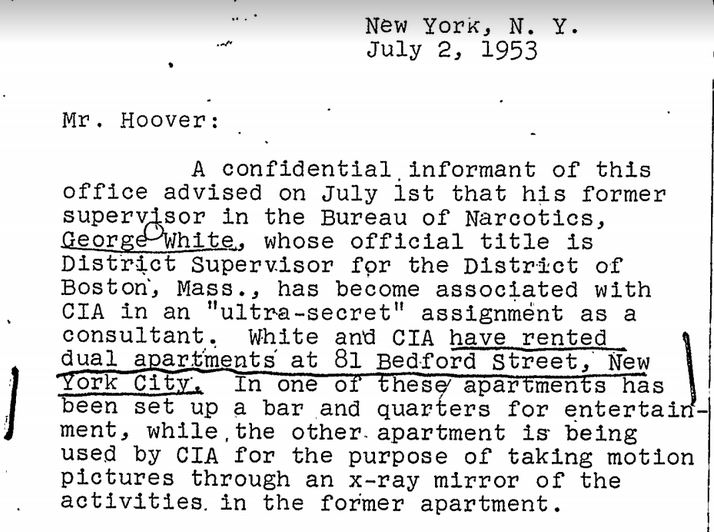 New York, N. Y.
July 2, 1953

Mr. Hoover:

A confidential informant of this office advised on July 1st that his former supervisor in the Bureau of Narcotics, George White, whose official title is District Supervisor for the District of Boston, Mass., has become associated with CIA in an "ultra-secret" assignment as a consultant. White and CIA have rented dual apartments at 81 Bedford Street, New York City. In one of these apartments has been set up a bar and quarters for entertainment, while the other apartment is being used by CIA for the purpose of taking motion pictures through an x-ray mirror of the activities in the former apartment.